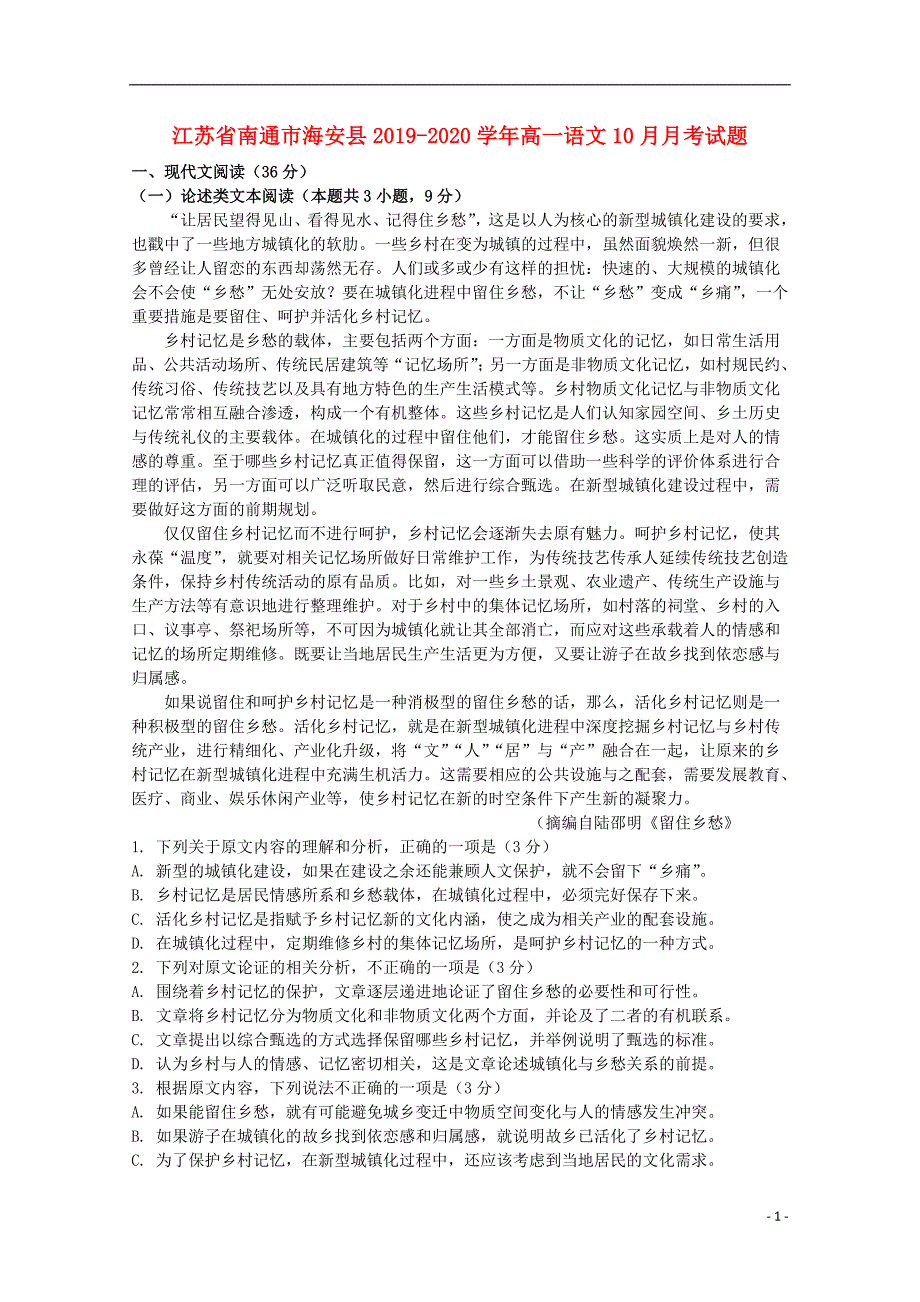 江苏省南通市海安县 2019-2020 学年高一语文 10 月月考试题

一、现代文阅读（36 分）

（一）论述类文本阅读（本题共 3 小题，9 分）

“让居民望得见山、看得见水、记得住乡愁”，这是以人为核心的新型城镇化建设的要求，也戳中了一些地方城镇化的软肋。一些乡村在变为城镇的过程中，虽然面貌焕然一新，但很多曾经让人留恋的东西却荡然无存。人们或多或少有这样的担忧：快速的、大规模的城镇化会不会使“乡愁”无处安放？要在城镇化进程中留住乡愁，不让“乡愁”变成“乡痛”，一个重要措施是要留住、呵护并活化乡村记忆。

乡村记忆是乡愁的载体，主要包括两个方面：一方面是物质文化的记忆，如日常生活用品、公共活动场所、传统民居建筑等“记忆场所”；另一方面是非物质文化记忆，如村规民约、传统习俗、传统技艺以及具有地方特色的生产生活模式等。乡村物质文化记忆与非物质文化记忆常常相互融合渗透，构成一个有机整体。这些乡村记忆是人们认知家园空间、乡土历史与传统礼仪的主要载体。在城镇化的过程中留住他们，才能留住乡愁。这实质上是对人的情感的尊重。至于哪些乡村记忆真正值得保留，这一方面可以借助一些科学的评价体系进行合理的评估，另一方面可以广泛听取民意，然后进行综合甄选。在新型城镇化建设过程中，需要做好这方面的前期规划。

仅仅留住乡村记忆而不进行呵护，乡村记忆会逐渐失去原有魅力。呵护乡村记忆，使其永葆“温度”，就要对相关记忆场所做好日常维护工作，为传统技艺传承人延续传统技艺创造条件，保持乡村传统活动的原有品质。比如，对一些乡土景观、农业遗产、传统生产设施与生产方法等有意识地进行整理维护。对于乡村中的集体记忆场所，如村落的祠堂、乡村的入口、议事亭、祭祀场所等，不可因为城镇化就让其全部消亡，而应对这些承载着人的情感和记忆的场所定期维修。既要让当地居民生产生活更为方便，又要让游子在故乡找到依恋感与归属感。

如果说留住和呵护乡村记忆是一种消极型的留住乡愁的话，那么，活化乡村记忆则是一种积极型的留住乡愁。活化乡村记忆，就是在新型城镇化进程中深度挖掘乡村记忆与乡村传统产业，进行精细化、产业化升级，将“文”“人”“居”与“产”融合在一起，让原来的乡村记忆在新型城镇化进程中充满生机活力。这需要相应的公共设施与之配套，需要发展教育、医疗、商业、娱乐休闲产业等，使乡村记忆在新的时空条件下产生新的凝聚力。

（摘编自陆邵明《留住乡愁》

1. 下列关于原文内容的理解和分析，正确的一项是（3 分）
A. 新型的城镇化建设，如果在建设之余还能兼顾人文保护，就不会留下“乡痛”。
B. 乡村记忆是居民情感所系和乡愁载体，在城镇化过程中，必须完好保存下来。
C. 活化乡村记忆是指赋予乡村记忆新的文化内涵，使之成为相关产业的配套设施。
D. 在城镇化过程中，定期维修乡村的集体记忆场所，是呵护乡村记忆的一种方式。
2. 下列对原文论证的相关分析，不正确的一项是（3 分）
A. 围绕着乡村记忆的保护，文章逐层递进地论证了留住乡愁的必要性和可行性。
B. 文章将乡村记忆分为物质文化和非物质文化两个方面，并论及了二者的有机联系。
C. 文章提出以综合甄选的方式选择保留哪些乡村记忆，并举例说明了甄选的标准。
D. 认为乡村与人的情感、记忆密切相关，这是文章论述城镇化与乡愁关系的前提。
3. 根据原文内容，下列说法不正确的一项是（3 分）
A. 如果能留住乡愁，就有可能避免城乡变迁中物质空间变化与人的情感发生冲突。
B. 如果游子在城镇化的故乡找到依恋感和归属感，就说明故乡已活化了乡村记忆。
C. 为了保护乡村记忆，在新型城镇化过程中，还应该考虑到当地居民的文化需求。

- 1 -